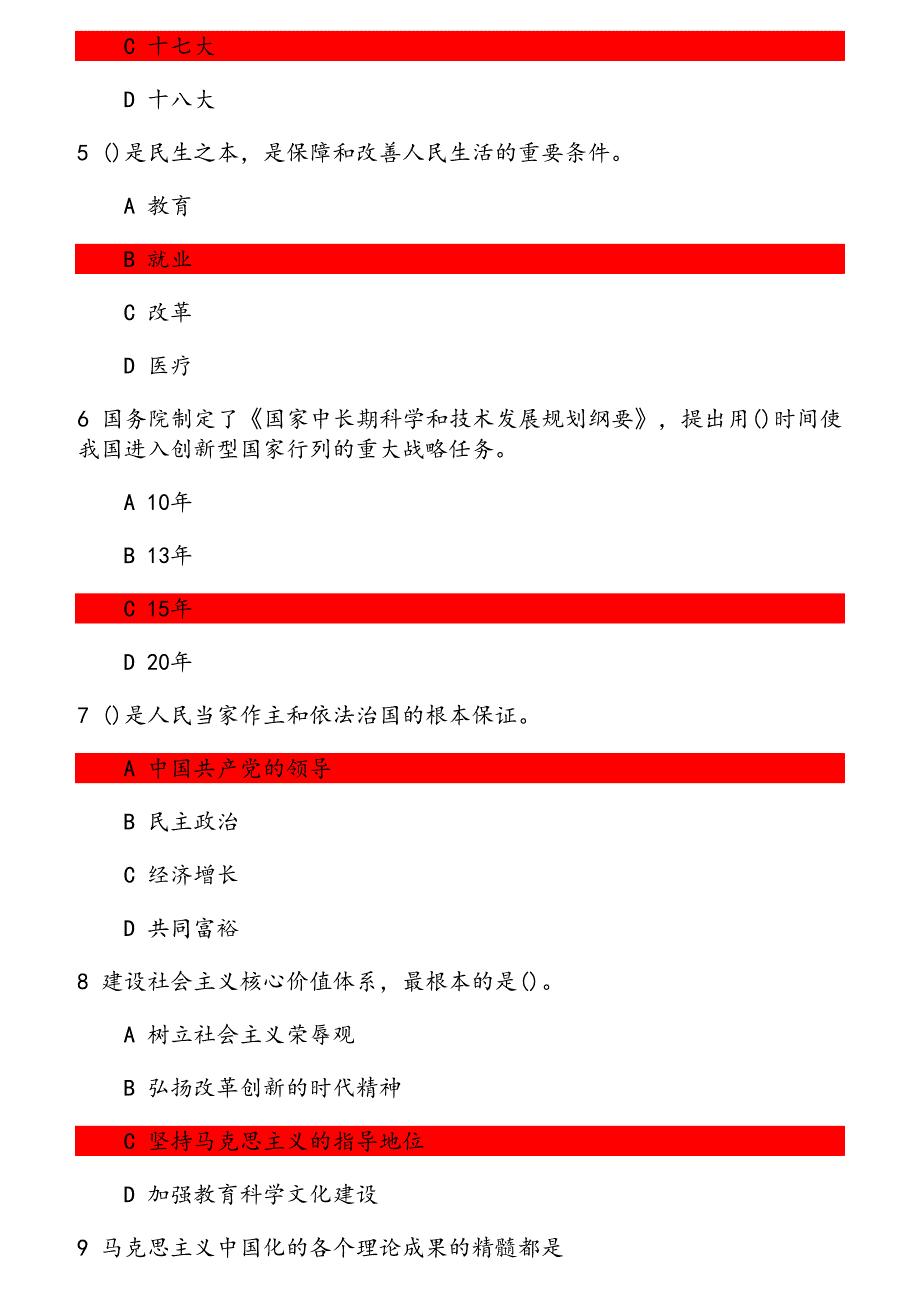 C 十七大

D 十八大

5 ()是民生之本，是保障和改善人民生活的重要条件。

A 教育

B 就业

C 改革

D 医疗

6 国务院制定了《国家中长期科学和技术发展规划纲要》，提出用()时间使我国进入创新型国家行列的重大战略任务。

A 10年

B 13年

C 15年

D 20年

7 ()是人民当家作主和依法治国的根本保证。

A 中国共产党的领导

B 民主政治

C 经济增长

D 共同富裕

8 建设社会主义核心价值体系，最根本的是()。

A 树立社会主义荣辱观

B 弘扬改革创新的时代精神

C 坚持马克思主义的指导地位

D 加强教育科学文化建设

9 马克思主义中国化的各个理论成果的精髓都是